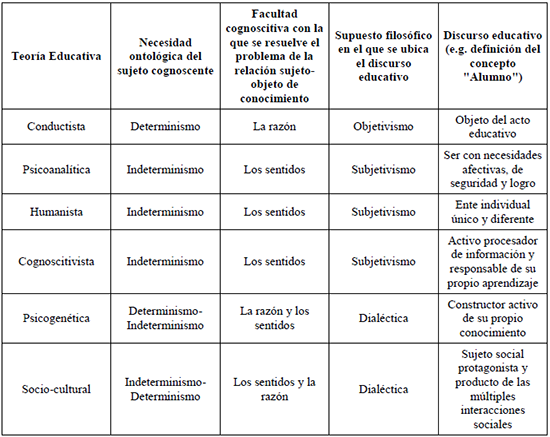 | Teoría Educativa | Necesidad ontológica del sujeto cognoscente | Facultad cognoscitiva con la que se resuelve el problema de la relación sujeto-objeto de conocimiento | Supuesto filosófico en el que se ubica el discurso educativo | Discurso educativo (e.g. definición del concepto "Alumno") |
|---|---|---|---|---|
| Conductista | Determinismo | La razón | Objetivismo | Objeto del acto educativo |
| Psicoanalítica | Indeterminismo | Los sentidos | Subjetivismo | Ser con necesidades afectivas, de seguridad y logro |
| Humanista | Indeterminismo | Los sentidos | Subjetivismo | Ente individual único y diferente |
| Cognoscitivista | Indeterminismo | Los sentidos | Subjetivismo | Activo procesador de información y responsable de su propio aprendizaje |
| Psicogenética | Determinismo-Indeterminismo | La razón y los sentidos | Dialéctica | Constructor activo de su propio conocimiento |
| Socio-cultural | Indeterminismo-Determinismo | Los sentidos y la razón | Dialéctica | Sujeto social protagonista y producto de las múltiples interacciones sociales |